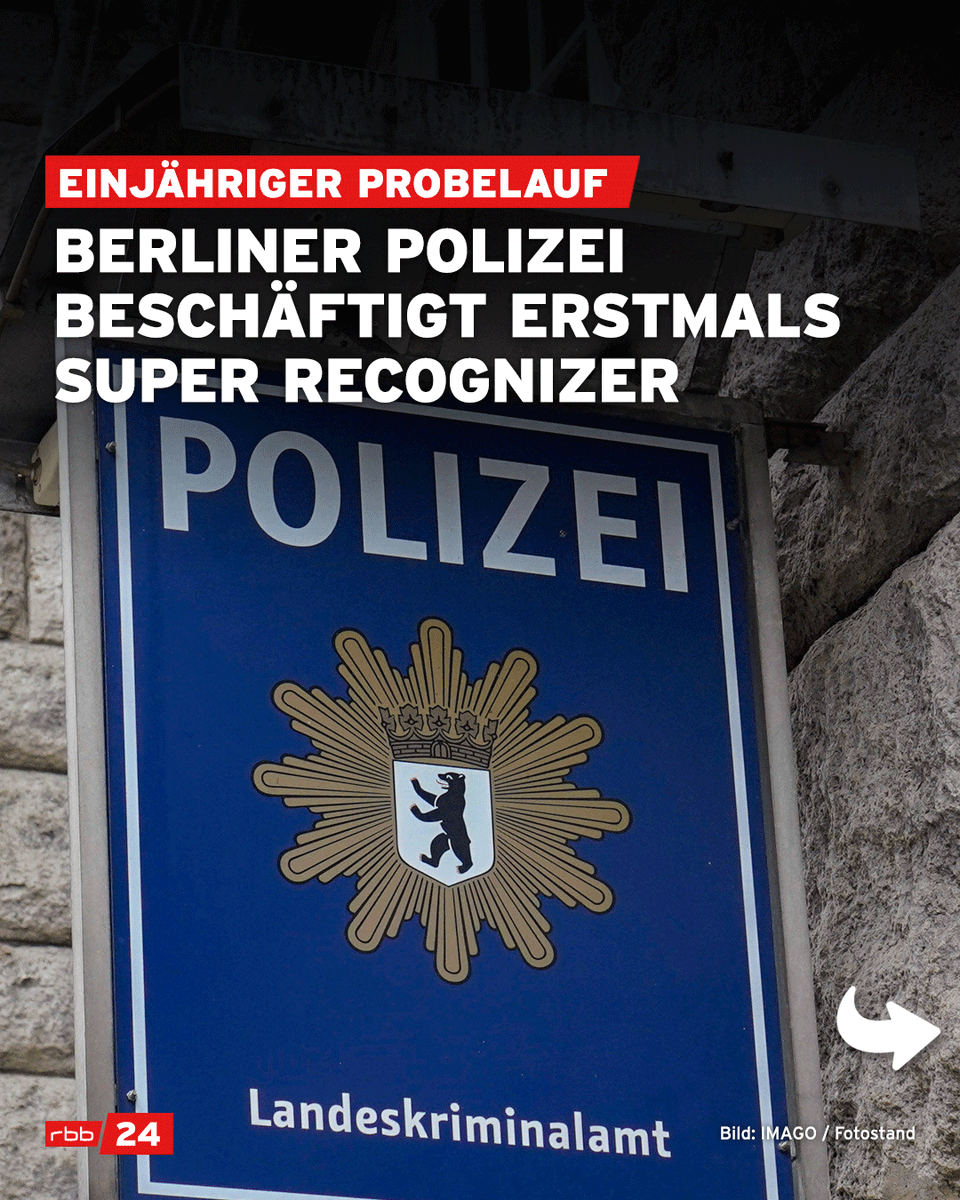 EINJÄHRIGER PROBELAUF

BERLINER POLIZEI BESCHÄFTIGT ERSTMALS SUPER RECOGNIZER

POLIZEI

Landeskriminalamt

rbb 24

Bild: IMAGO / Fotostand